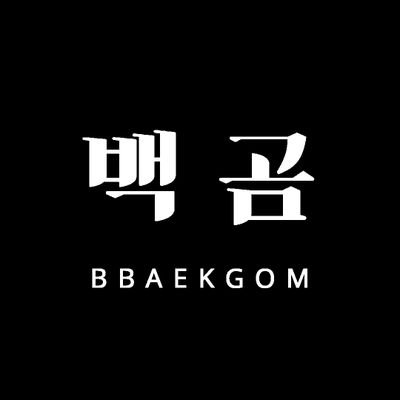 빽곰

BBAEKGOM